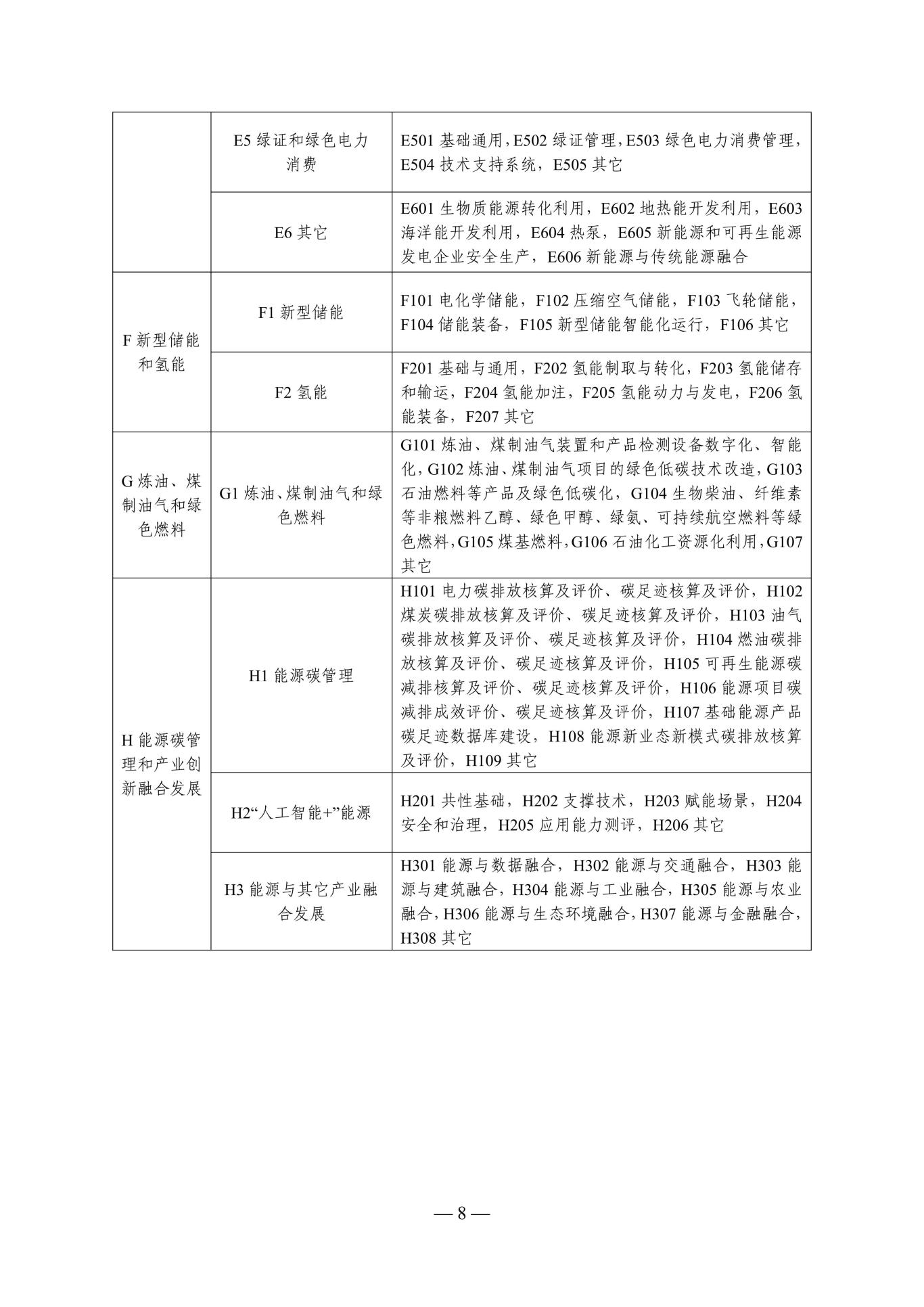 |  | E5绿证和绿色电力消费 | E501基础通用，E502绿证管理，E503绿色电力消费管理，E504技术支持系统，E505其它 |
|---|---|---|
|  | E6其它 | E601生物质能源转化利用，E602地热能开发利用，E603海洋能开发利用，E604热泵，E605新能源和可再生能源发电企业安全生产，E606新能源与传统能源融合 |
| F新型储能和氢能 | F1新型储能 | F101电化学储能，F102压缩空气储能，F103飞轮储能，F104储能装备，F105新型储能智能化运行，F106其它 |
|  | F2氢能 | F201基础与通用，F202氢能制取与转化，F203氢能储存和输运，F204氢能加注，F205氢能动力与发电，F206氢能装备，F207其它 |
| G炼油、煤制油气和绿色燃料 | G1炼油、煤制油气和绿色燃料 | G101炼油、煤制油气装置和产品检测设备数字化、智能化，G102炼油、煤制油气项目的绿色低碳技术改造，G103石油燃料等产品及绿色低碳化，G104生物柴油、纤维素等非粮燃料乙醇、绿色甲醇、绿氨、可持续航空燃料等绿色燃料，G105煤基燃料，G106石油化工资源化利用，G107其它 |
| H能源碳管理和产业创新融合发展 | H1能源碳管理 | H101电力碳排放核算及评价、碳足迹核算及评价，H102煤炭碳排放核算及评价、碳足迹核算及评价，H103油气碳排放核算及评价、碳足迹核算及评价，H104燃油碳排放核算及评价、碳足迹核算及评价，H105可再生能源碳减排核算及评价、碳足迹核算及评价，H106能源项目碳减排成效评价、碳足迹核算及评价，H107基础能源产品碳足迹数据库建设，H108能源新业态新模式碳排放核算及评价，H109其它 |
|  | H2“人工智能+”能源 | H201共性基础，H202支撑技术，H203赋能场景，H204安全和治理，H205应用能力测评，H206其它 |
|  | H3能源与其它产业融合发展 | H301能源与数据融合，H302能源与交通融合，H303能源与建筑融合，H304能源与工业融合，H305能源与农业融合，H306能源与生态环境融合，H307能源与金融融合，H308其它 |

— 8 —